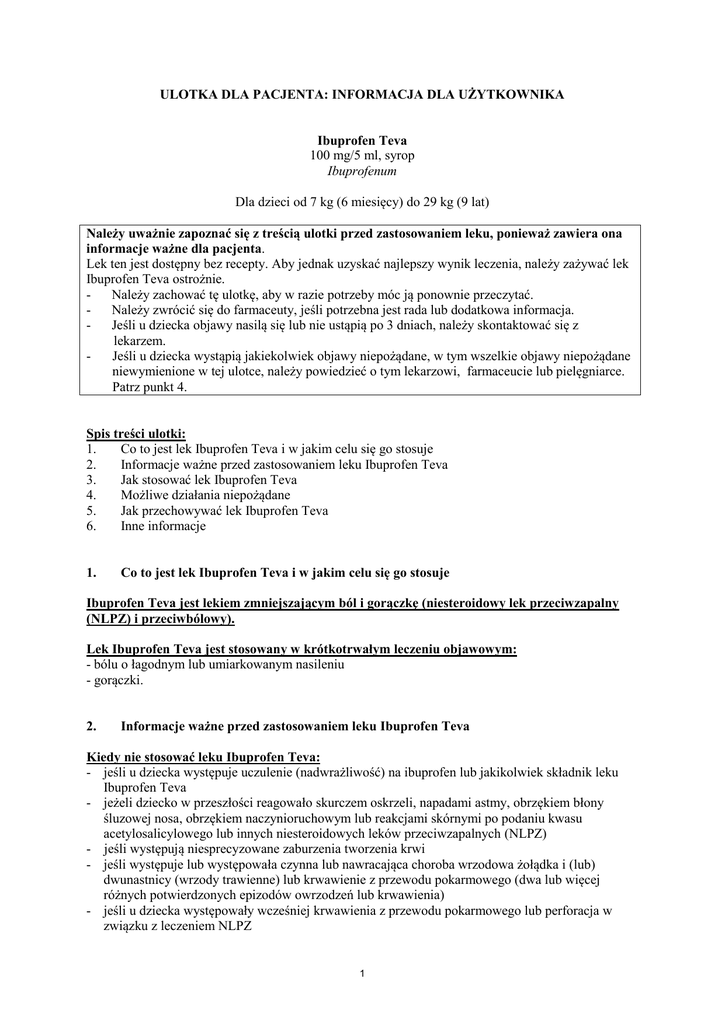 ULOTKA DLA PACJENTA: INFORMACJA DLA UŻYTKOWNIKA

Ibuprofen Teva
100 mg/5 ml, syrop
Ibuprofenum

Dla dzieci od 7 kg (6 miesięcy) do 29 kg (9 lat)

Należy uważnie zapoznać się z treścią ulotki przed zastosowaniem leku, ponieważ zawiera ona informacje ważne dla pacjenta.
Lek ten jest dostępny bez recepty. Aby jednak uzyskać najlepszy wynik leczenia, należy zażywać lek Ibuprofen Teva ostrożnie.
- Należy zachować tę ulotkę, aby w razie potrzeby móc ją ponownie przeczytać.
- Należy zwrócić się do farmaceuty, jeśli potrzebna jest rada lub dodatkowa informacja.
- Jeśli u dziecka objawy nasilą się lub nie ustąpią po 3 dniach, należy skontaktować się z lekarzem.
- Jeśli u dziecka wystąpią jakiekolwiek objawy niepożądane, w tym wszelkie objawy niepożądane niewymienione w tej ulotce, należy powiedzieć o tym lekarzowi, farmaceucie lub pielęgniarce. Patrz punkt 4.

Spis treści ulotki:
1. Co to jest lek Ibuprofen Teva i w jakim celu się go stosuje
2. Informacje ważne przed zastosowaniem leku Ibuprofen Teva
3. Jak stosować lek Ibuprofen Teva
4. Możliwe działania niepożądane
5. Jak przechowywać lek Ibuprofen Teva
6. Inne informacje

1. Co to jest lek Ibuprofen Teva i w jakim celu się go stosuje

Ibuprofen Teva jest lekiem zmniejszającym ból i gorączkę (niesteroidowy lek przeciwzapalny (NLPZ) i przeciwbólowy).

Lek Ibuprofen Teva jest stosowany w krótkotrwałym leczeniu objawowym:
- bólu o łagodnym lub umiarkowanym nasileniu
- gorączki.

2. Informacje ważne przed zastosowaniem leku Ibuprofen Teva

Kiedy nie stosować leku Ibuprofen Teva:
- jeśli u dziecka występuje uczulenie (nadwrażliwość) na ibuprofen lub jakikolwiek składnik leku Ibuprofen Teva
- jeżeli dziecko w przeszłości reagowało skurczem oskrzeli, napadami astmy, obrzękiem błony śluzowej nosa, obrzękiem naczynioruchowym lub reakcjami skórnymi po podaniu kwasu acetylosalicylowego lub innych niesteroidowych leków przeciwzapalnych (NLPZ)
- jeśli występują niesprecyzowane zaburzenia tworzenia krwi
- jeśli występuje lub występowała czynna lub nawracająca choroba wrzodowa żołądka i (lub) dwunastnicy (wrzody trawienne) lub krwawienie z przewodu pokarmowego (dwa lub więcej różnych potwierdzonych epizodów owrzodzeń lub krwawienia)
- jeśli u dziecka występowały wcześniej krwawienia z przewodu pokarmowego lub perforacja w związku z leczeniem NLPZ

1